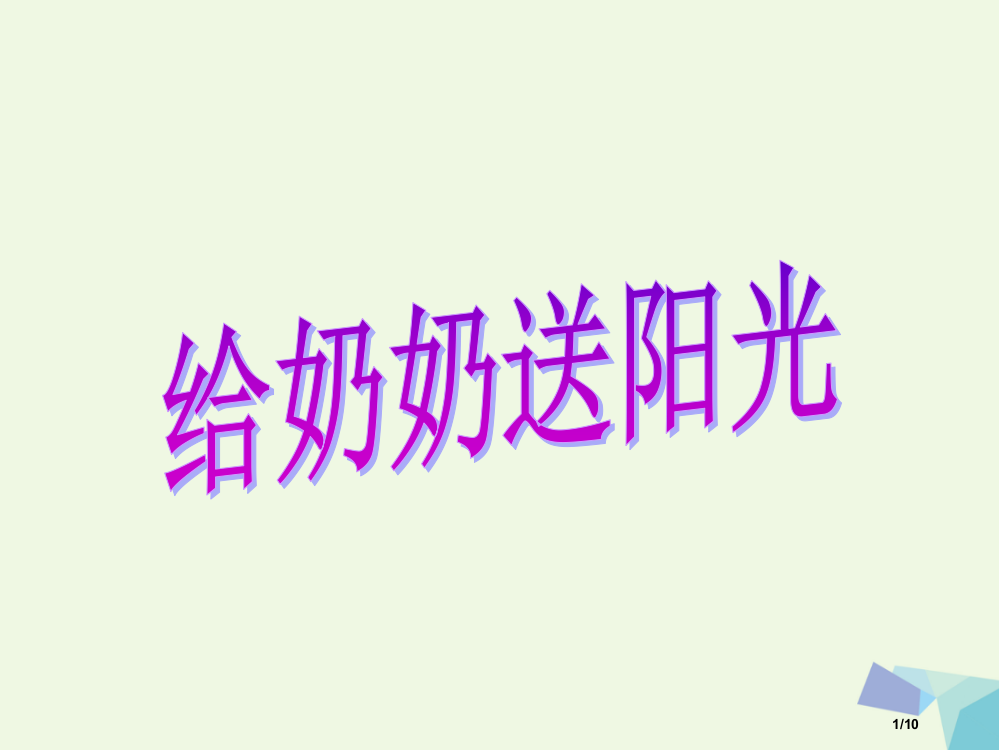 给奶奶送阳光

1/10